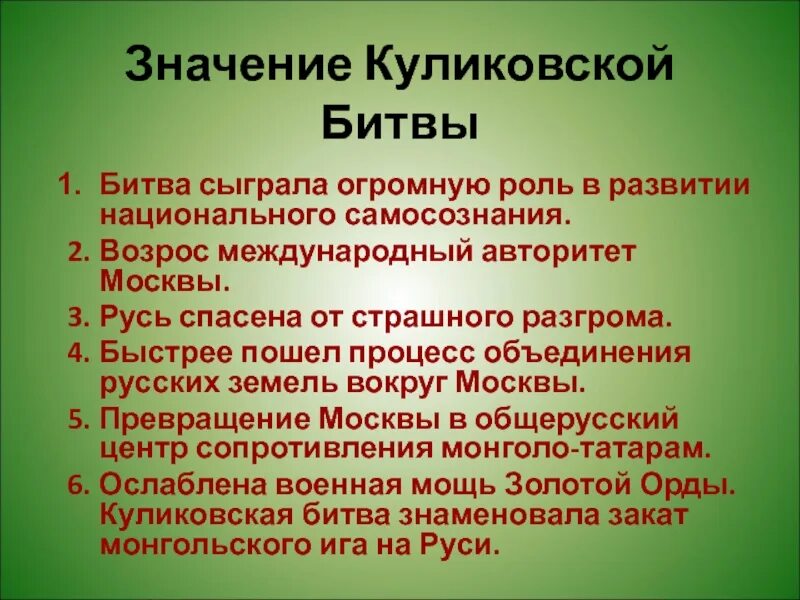 Значение Куликовской Битвы

1. Битва сыграла огромную роль в развитии национального самосознания.
2. Возрос международный авторитет Москвы.
3. Русь спасена от страшного разгрома.
4. Быстрее пошел процесс объединения русских земель вокруг Москвы.
5. Превращение Москвы в общерусский центр сопротивления монголо-татарам.
6. Ослаблена военная мощь Золотой Орды. Куликовская битва знаменовала закат монгольского ига на Руси.